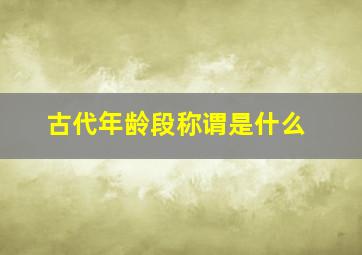 古代年龄段称谓是什么